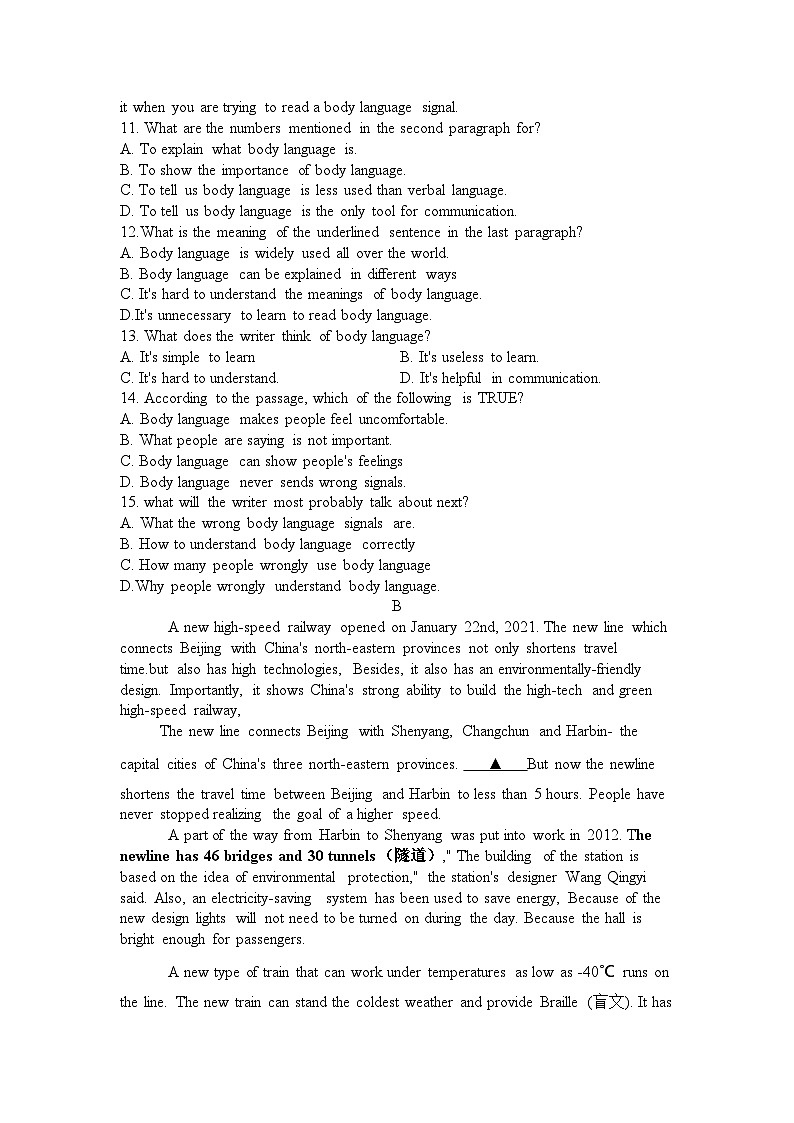 it when you are trying to read a body language signal.
11. What are the numbers mentioned in the second paragraph for?
A. To explain what body language is.
B. To show the importance of body language.
C. To tell us body language is less used than verbal language.
D. To tell us body language is the only tool for communication.
12.What is the meaning of the underlined sentence in the last paragraph?
A. Body language is widely used all over the world.
B. Body language can be explained in different ways
C. It's hard to understand the meanings of body language.
D.It's unnecessary to learn to read body language.
13. What does the writer think of body language?
A. It's simple to learn
B. It's useless to learn.
C. It's hard to understand.
D. It's helpful in communication.
14. According to the passage, which of the following is TRUE?
A. Body language makes people feel uncomfortable.
B. What people are saying is not important.
C. Body language can show people's feelings
D. Body language never sends wrong signals.
15. what will the writer most probably talk about next?
A. What the wrong body language signals are.
B. How to understand body language correctly
C. How many people wrongly use body language
D.Why people wrongly understand body language.
B
A new high-speed railway opened on January 22nd, 2021. The new line which connects Beijing with China's north-eastern provinces not only shortens travel time.but also has high technologies, Besides, it also has an environmentally-friendly design. Importantly, it shows China's strong ability to build the high-tech and green high-speed railway,
The new line connects Beijing with Shenyang, Changchun and Harbin- the capital cities of China's three north-eastern provinces. ▲ But now the newline shortens the travel time between Beijing and Harbin to less than 5 hours. People have never stopped realizing the goal of a higher speed.
A part of the way from Harbin to Shenyang was put into work in 2012. The newline has 46 bridges and 30 tunnels（隧道）," The building of the station is based on the idea of environmental protection," the station's designer Wang Qingyi said. Also, an electricity-saving system has been used to save energy, Because of the new design lights will not need to be turned on during the day. Because the hall is bright enough for passengers.
A new type of train that can work under temperatures as low as -40℃ runs on the line. The new train can stand the coldest weather and provide Braille (盲文). It has